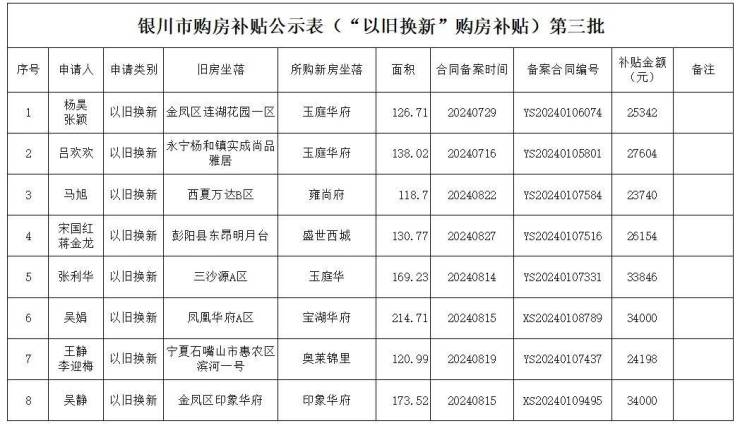 银川市购房补贴公示表（“以旧换新”购房补贴）第三批

| 序号 | 申请人 | 申请类别 | 旧房坐落 | 所购新房坐落 | 面积 | 合同备案时间 | 备案合同编号 | 补贴金额（元） | 备注 |
|---|---|---|---|---|---|---|---|---|---|
| 1 | 杨昊 张颖 | 以旧换新 | 金凤区连湖花园一区 | 玉庭华府 | 126.71 | 20240729 | YS20240106074 | 25342 | |
| 2 | 吕欢欢 | 以旧换新 | 永宁杨和镇实成尚品雅居 | 玉庭华府 | 138.02 | 20240716 | YS20240105801 | 27604 | |
| 3 | 马旭 | 以旧换新 | 西夏万达B区 | 雍尚府 | 118.7 | 20240822 | YS20240107584 | 23740 | |
| 4 | 宋国红 蒋金龙 | 以旧换新 | 彭阳县东昂明月台 | 盛世西城 | 130.77 | 20240827 | YS20240107516 | 26154 | |
| 5 | 张利华 | 以旧换新 | 三沙源A区 | 玉庭华 | 169.23 | 20240814 | YS20240107331 | 33846 | |
| 6 | 吴娟 | 以旧换新 | 凤凰华府A区 | 宝湖华府 | 214.71 | 20240815 | XS20240108789 | 34000 | |
| 7 | 王静 李迎梅 | 以旧换新 | 宁夏石嘴山市惠农区滨河一号 | 奥莱锦里 | 120.99 | 20240819 | YS20240107437 | 24198 | |
| 8 | 吴静 | 以旧换新 | 金凤区印象华府 | 印象华府 | 173.52 | 20240815 | XS20240109495 | 34000 | |